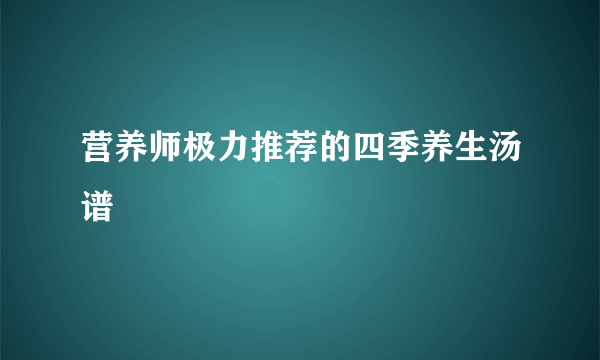 营养师极力推荐的四季养生汤谱